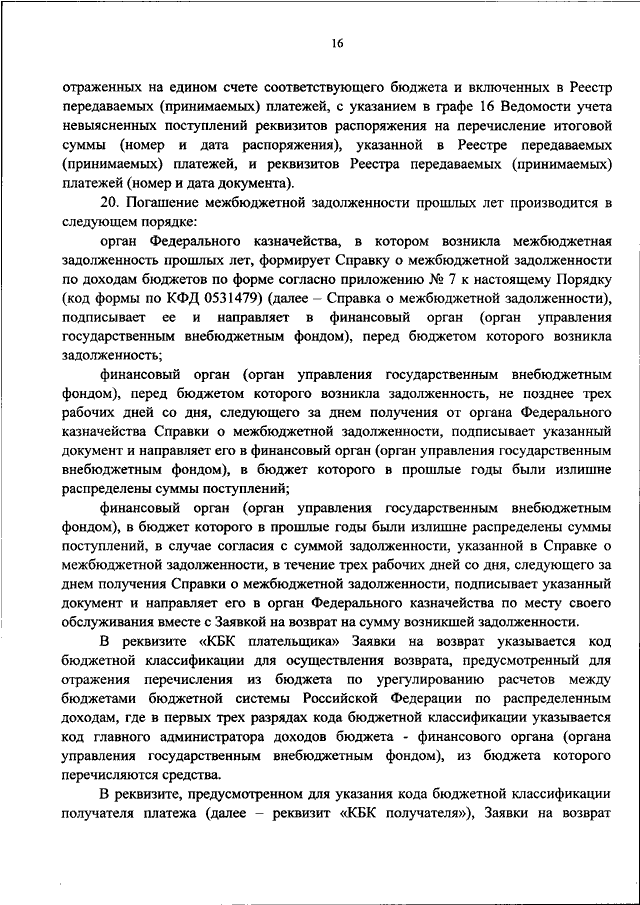 16

отраженных на едином счете соответствующего бюджета и включенных в Реестр передаваемых (принимаемых) платежей, с указанием в графе 16 Ведомости учета невыясненных поступлений реквизитов распоряжения на перечисление итоговой суммы (номер и дата распоряжения), указанной в Реестре передаваемых (принимаемых) платежей, и реквизитов Реестра передаваемых (принимаемых) платежей (номер и дата документа).

20. Погашение межбюджетной задолженности прошлых лет производится в следующем порядке:

орган Федерального казначейства, в котором возникла межбюджетная задолженность прошлых лет, формирует Справку о межбюджетной задолженности по доходам бюджетов по форме согласно приложению № 7 к настоящему Порядку (код формы по КФД 0531479) (далее – Справка о межбюджетной задолженности), подписывает ее и направляет в финансовый орган (орган управления государственным внебюджетным фондом), перед бюджетом которого возникла задолженность;

финансовый орган (орган управления государственным внебюджетным фондом), перед бюджетом которого возникла задолженность, не позднее трех рабочих дней со дня, следующего за днем получения от органа Федерального казначейства Справки о межбюджетной задолженности, подписывает указанный документ и направляет его в финансовый орган (орган управления государственным внебюджетным фондом), в бюджет которого в прошлые годы были излишне распределены суммы поступлений;

финансовый орган (орган управления государственным внебюджетным фондом), в бюджет которого в прошлые годы были излишне распределены суммы поступлений, в случае согласия с суммой задолженности, указанной в Справке о межбюджетной задолженности, в течение трех рабочих дней со дня, следующего за днем получения Справки о межбюджетной задолженности, подписывает указанный документ и направляет его в орган Федерального казначейства по месту своего обслуживания вместе с Заявкой на возврат на сумму возникшей задолженности.

В реквизите «КБК плательщика» Заявки на возврат указывается код бюджетной классификации для осуществления возврата, предусмотренный для отражения перечисления из бюджета по урегулированию расчетов между бюджетами бюджетной системы Российской Федерации по распределенным доходам, где в первых трех разрядах кода бюджетной классификации указывается код главного администратора доходов бюджета - финансового органа (органа управления государственным внебюджетным фондом), из бюджета которого перечисляются средства.

В реквизите, предусмотренном для указания кода бюджетной классификации получателя платежа (далее – реквизит «КБК получателя»), Заявки на возврат